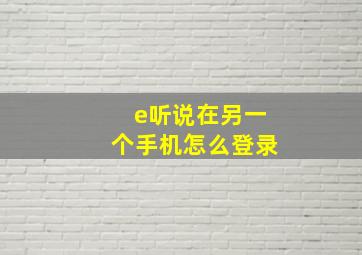 e听说在另一个手机怎么登录